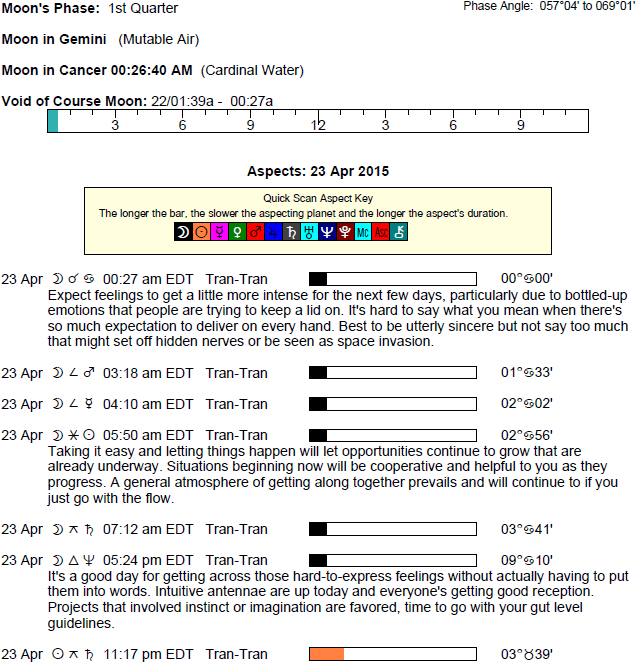 Moon's Phase: 1st Quarter

Phase Angle: 057°04' to 069°01'

Moon in Gemini (Mutable Air)

Moon in Cancer 00:26:40 AM (Cardinal Water)

Void of Course Moon: 22/01:39a - 00:27a

3 6 9 12 3 6 9

Aspects: 23 Apr 2015

Quick Scan Aspect Key
The longer the bar, the slower the aspecting planet and the longer the aspect's duration.
☽ ☉ ☿ ♀ ♂ ♃ ♄ ♅ ♆ ♇ Mc Asc ⚷

23 Apr ☽ ☌ ♋ 00:27 am EDT Tran-Tran 00°♋00'
Expect feelings to get a little more intense for the next few days, particularly due to bottled-up emotions that people are trying to keep a lid on. It's hard to say what you mean when there's so much expectation to deliver on every hand. Best to be utterly sincere but not say too much that might set off hidden nerves or be seen as space invasion.

23 Apr ☽ ∠ ♂ 03:18 am EDT Tran-Tran 01°♋33'

23 Apr ☽ ∠ ☿ 04:10 am EDT Tran-Tran 02°♋02'

23 Apr ☽ ⚹ ☉ 05:50 am EDT Tran-Tran 02°♋56'
Taking it easy and letting things happen will let opportunities continue to grow that are already underway. Situations beginning now will be cooperative and helpful to you as they progress. A general atmosphere of getting along together prevails and will continue to if you just go with the flow.

23 Apr ☽ ⚻ ♄ 07:12 am EDT Tran-Tran 03°♋41'

23 Apr ☽ △ ♆ 05:24 pm EDT Tran-Tran 09°♋10'
It's a good day for getting across those hard-to-express feelings without actually having to put them into words. Intuitive antennae are up today and everyone's getting good reception. Projects that involved instinct or imagination are favored, time to go with your gut level guidelines.

23 Apr ☉ ⚻ ♄ 11:17 pm EDT Tran-Tran 03°♉39'